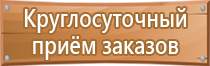 Круглосуточный приём заказов